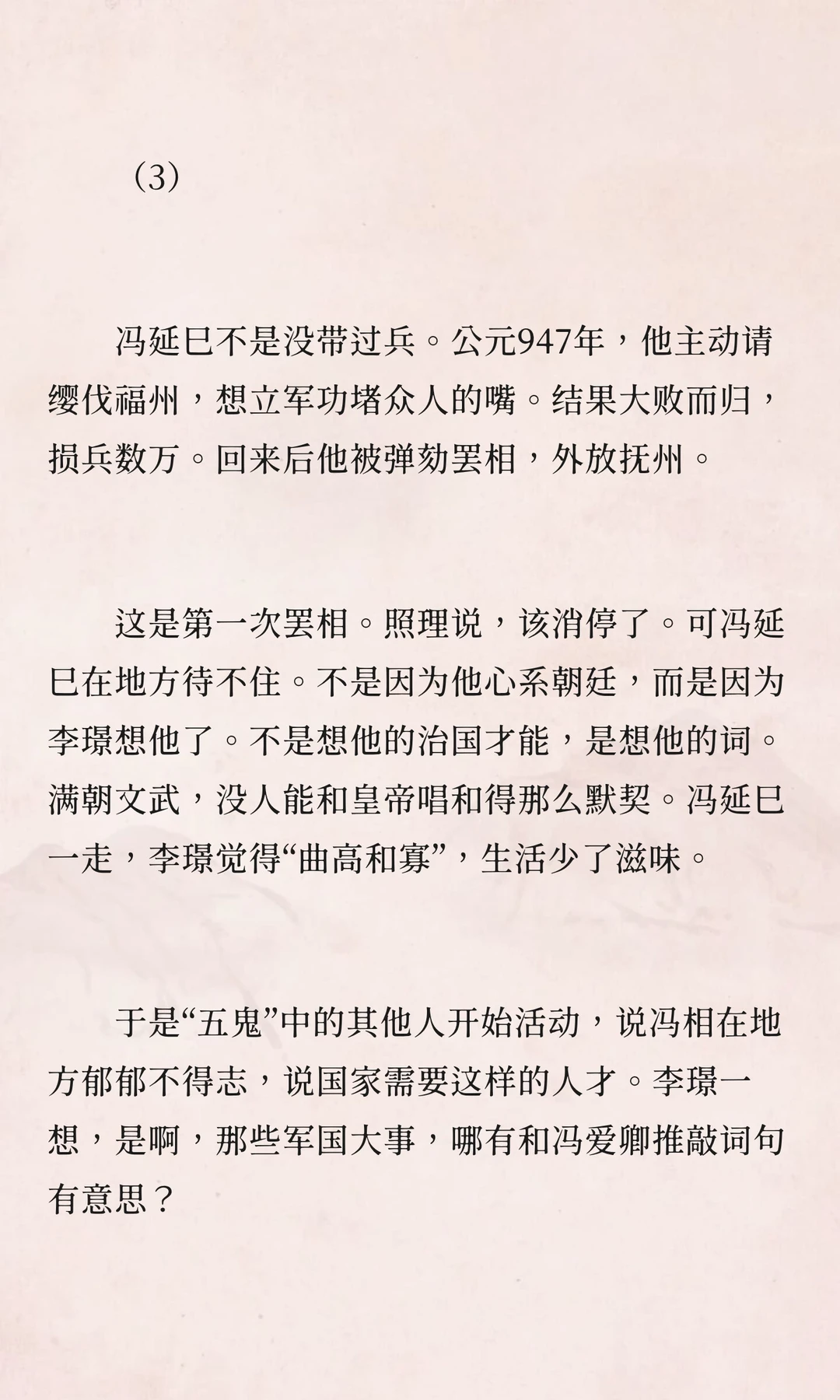 （3）

冯延巳不是没带过兵。公元947年，他主动请缨伐福州，想立军功堵众人的嘴。结果大败而归，损兵数万。回来后他被弹劾罢相，外放抚州。

这是第一次罢相。照理说，该消停了。可冯延巳在地方待不住。不是因为他心系朝廷，而是因为李璟想他了。不是想他的治国才能，是想他的词。满朝文武，没人能和皇帝唱和得那么默契。冯延巳一走，李璟觉得“曲高和寡”，生活少了滋味。

于是“五鬼”中的其他人开始活动，说冯相在地方郁郁不得志，说国家需要这样的人才。李璟一想，是啊，那些军国大事，哪有和冯爱卿推敲词句有意思？